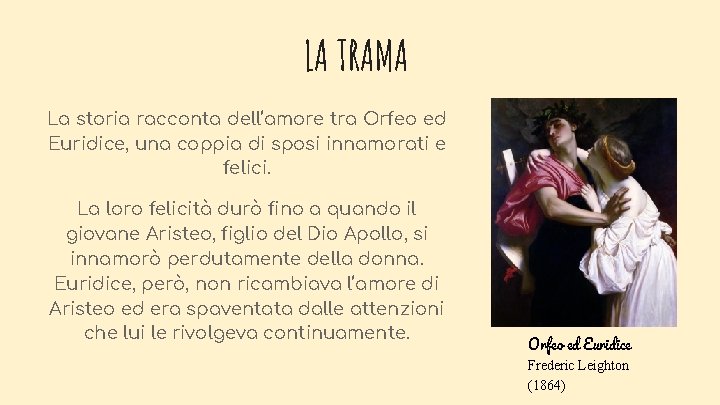 LA TRAMA

La storia racconta dell'amore tra Orfeo ed Euridice, una coppia di sposi innamorati e felici.

La loro felicità durò fino a quando il giovane Aristeo, figlio del Dio Apollo, si innamorò perdutamente della donna. Euridice, però, non ricambiava l'amore di Aristeo ed era spaventata dalle attenzioni che lui le rivolgeva continuamente.

Orfeo ed Euridice
Frederic Leighton
(1864)